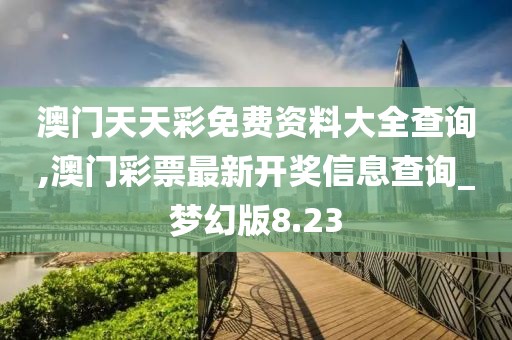 澳门天天彩免费资料大全查询,澳门彩票最新开奖信息查询_梦幻版8.23